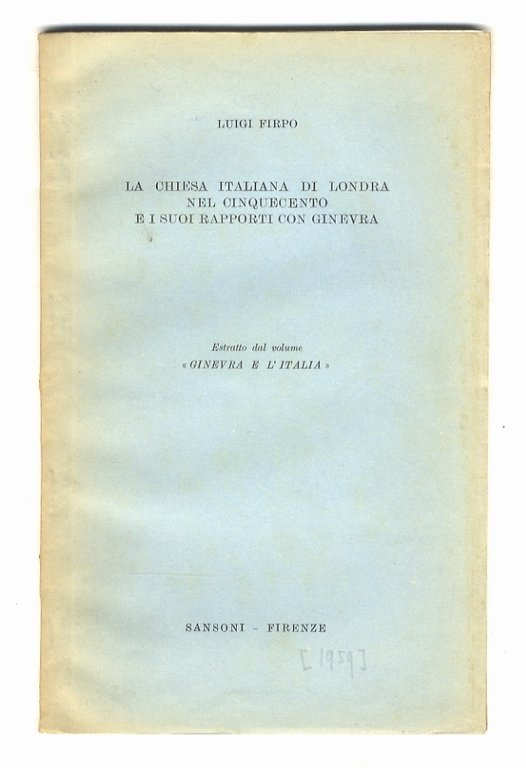 LUIGI FIRPO

LA CHIESA ITALIANA DI LONDRA NEL CINQUECENTO E I SUOI RAPPORTI CON GINEVRA

Estratto dal volume
« GINEVRA E L'ITALIA »

SANSONI - FIRENZE

[1959]